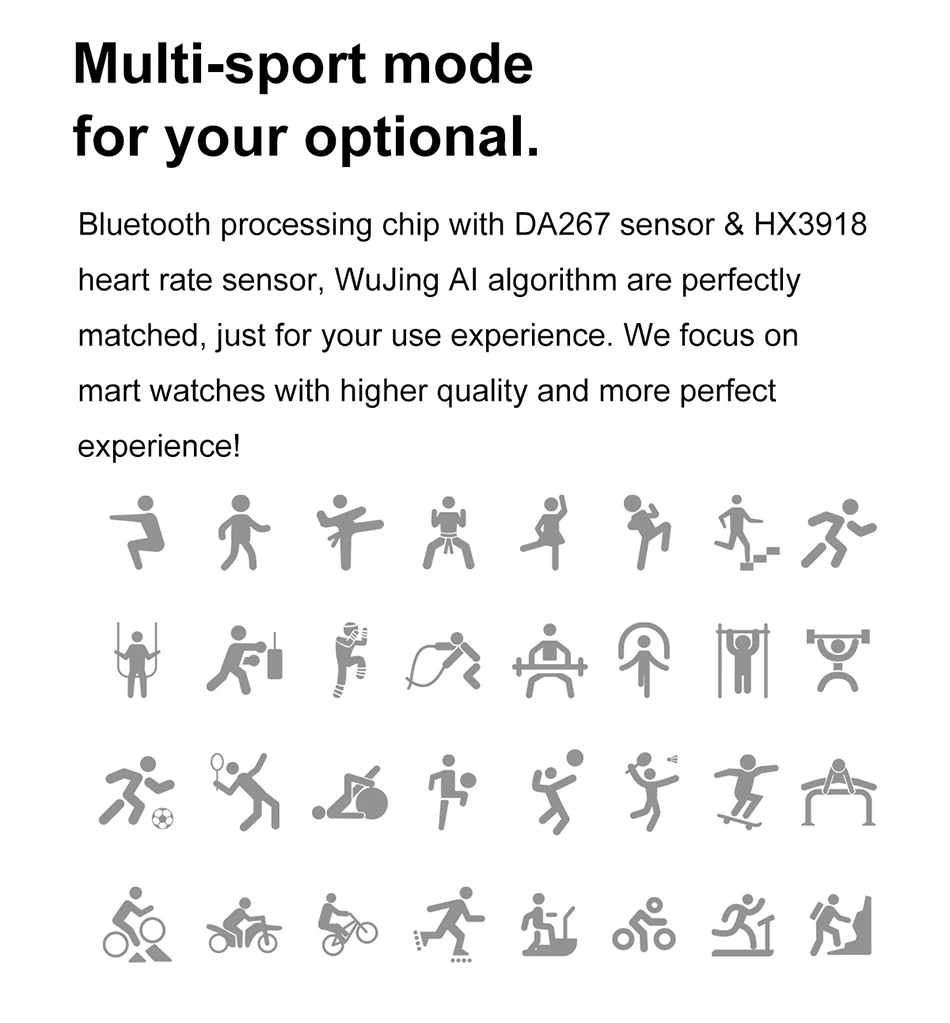 Multi-sport mode
for your optional.

Bluetooth processing chip with DA267 sensor & HX3918 heart rate sensor, WuJing AI algorithm are perfectly matched, just for your use experience. We focus on mart watches with higher quality and more perfect experience!